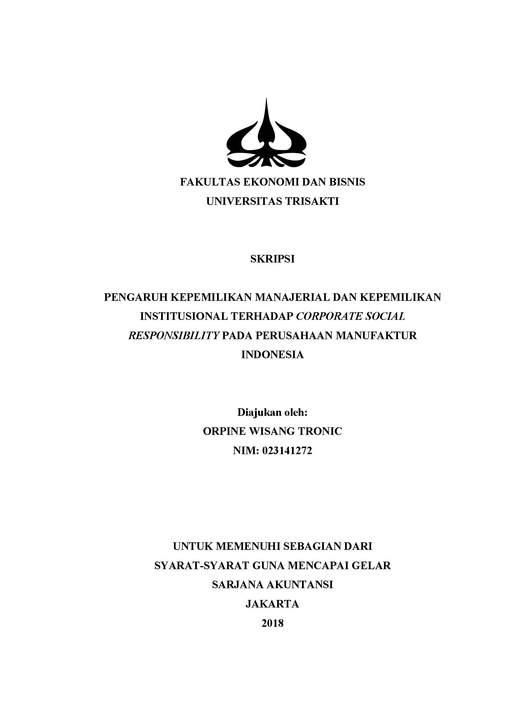 FAKULTAS EKONOMI DAN BISNIS
UNIVERSITAS TRISAKTI

SKRIPSI

PENGARUH KEPEMILIKAN MANAJERIAL DAN KEPEMILIKAN INSTITUSIONAL TERHADAP CORPORATE SOCIAL RESPONSIBILITY PADA PERUSAHAAN MANUFAKTUR INDONESIA

Diajukan oleh:
ORPINE WISANG TRONIC
NIM: 023141272

UNTUK MEMENUHI SEBAGIAN DARI
SYARAT-SYARAT GUNA MENCAPAI GELAR
SARJANA AKUNTANSI
JAKARTA
2018